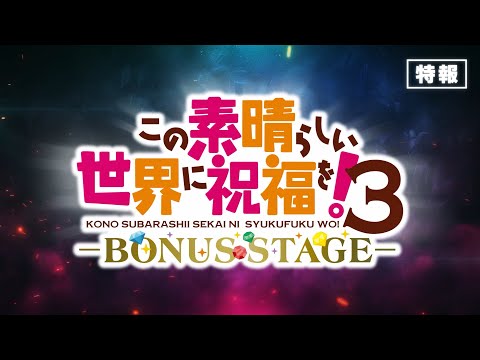 特報

この素晴らしい世界に祝福を!3

KONO SUBARASHII SEKAI NI SYUKUFUKU WO!

—BONUS STAGE—